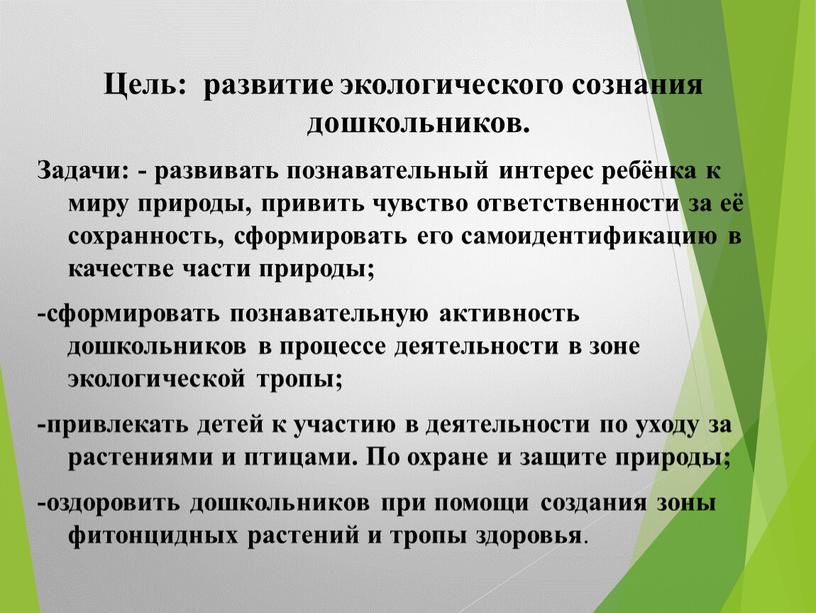 Цель: развитие экологического сознания дошкольников.

Задачи: - развивать познавательный интерес ребёнка к миру природы, привить чувство ответственности за её сохранность, сформировать его самоидентификацию в качестве части природы;

-сформировать познавательную активность дошкольников в процессе деятельности в зоне экологической тропы;

-привлекать детей к участию в деятельности по уходу за растениями и птицами. По охране и защите природы;

-оздоровить дошкольников при помощи создания зоны фитонцидных растений и тропы здоровья.